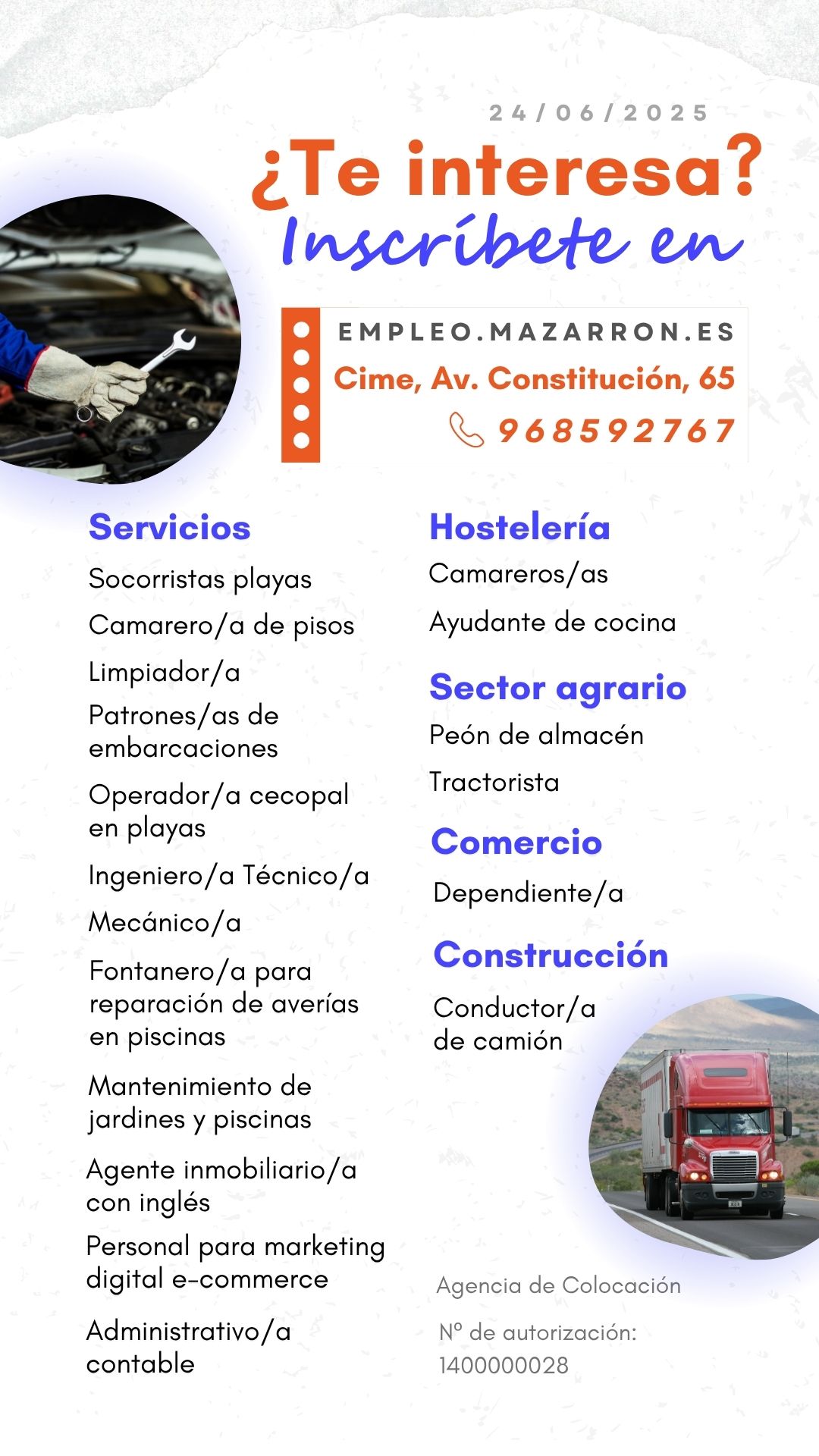 24/06/2025

¿Te interesa?
Inscríbete en

EMPLEO.MAZARRON.ES
Cime, Av. Constitución, 65
968592767

Servicios
Socorristas playas
Camarero/a de pisos
Limpiador/a
Patrones/as de embarcaciones
Operador/a cecopal en playas
Ingeniero/a Técnico/a
Mecánico/a
Fontanero/a para reparación de averías en piscinas
Mantenimiento de jardines y piscinas
Agente inmobiliario/a con inglés
Personal para marketing digital e-commerce
Administrativo/a contable

Hostelería
Camareros/as
Ayudante de cocina

Sector agrario
Peón de almacén
Tractorista

Comercio
Dependiente/a

Construcción
Conductor/a de camión

Agencia de Colocación
Nº de autorización: 1400000028